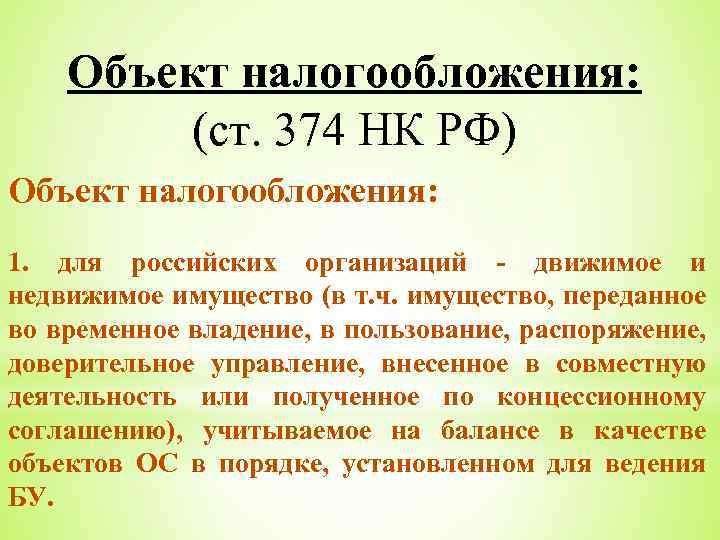 Объект налогообложения:
(ст. 374 НК РФ)

Объект налогообложения:

1. для российских организаций - движимое и недвижимое имущество (в т.ч. имущество, переданное во временное владение, в пользование, распоряжение, доверительное управление, внесенное в совместную деятельность или полученное по концессионному соглашению), учитываемое на балансе в качестве объектов ОС в порядке, установленном для ведения БУ.